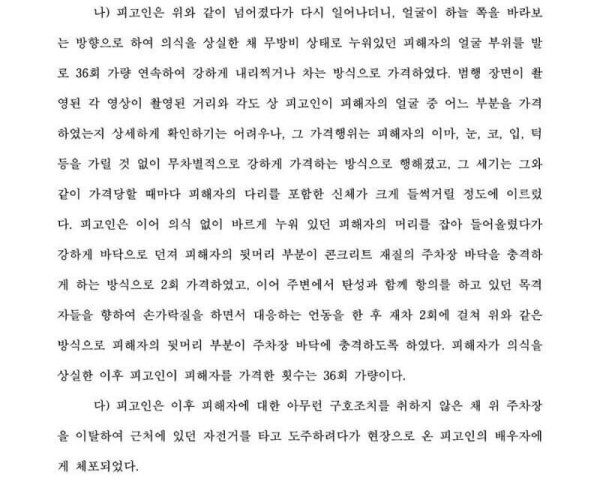 나) 피고인은 위와 같이 넘어졌다가 다시 일어나더니, 얼굴이 하늘 쪽을 바라보는 방향으로 하여 의식을 상실한 채 무방비 상태로 누워있던 피해자의 얼굴 부위를 발로 36회 가량 연속하여 강하게 내리찍거나 차는 방식으로 가격하였다. 범행 장면이 촬영된 각 영상이 촬영된 거리와 각도 상 피고인이 피해자의 얼굴 중 어느 부분을 가격하였는지 상세하게 확인하기는 어려우나, 그 가격행위는 피해자의 이마, 눈, 코, 입, 턱 등을 가릴 것 없이 무차별적으로 강하게 가격하는 방식으로 행해졌고, 그 세기는 그와 같이 가격당할 때마다 피해자의 다리를 포함한 신체가 크게 들썩거릴 정도에 이르렀다. 피고인은 이어 의식 없이 바르게 누워 있던 피해자의 머리를 잡아 들어올렸다가 강하게 바닥으로 던져 피해자의 뒷머리 부분이 콘크리트 재질의 주차장 바닥을 충격하게 하는 방식으로 2회 가격하였고, 이어 주변에서 탄성과 함께 항의를 하고 있던 목격자들을 향하여 손가락질을 하면서 대응하는 언동을 한 후 재차 2회에 걸쳐 위와 같은 방식으로 피해자의 뒷머리 부분이 주차장 바닥에 충격하도록 하였다. 피해자가 의식을 상실한 이후 피고인이 피해자를 가격한 횟수는 36회 가량이다.

다) 피고인은 이후 피해자에 대한 아무런 구호조치를 취하지 않은 채 위 주차장을 이탈하여 근처에 있던 자전거를 타고 도주하려다가 현장으로 온 피고인의 배우자에게 체포되었다.